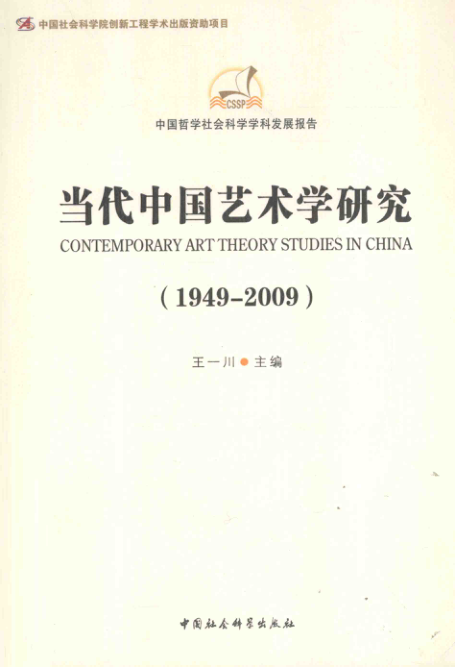 中国社会科学院创新工程学术出版资助项目

CSSP

中国哲学社会科学学科发展报告

当代中国艺术学研究

CONTEMPORARY ART THEORY STUDIES IN CHINA

(1949-2009)

王一川 • 主编

中国社会科学出版社